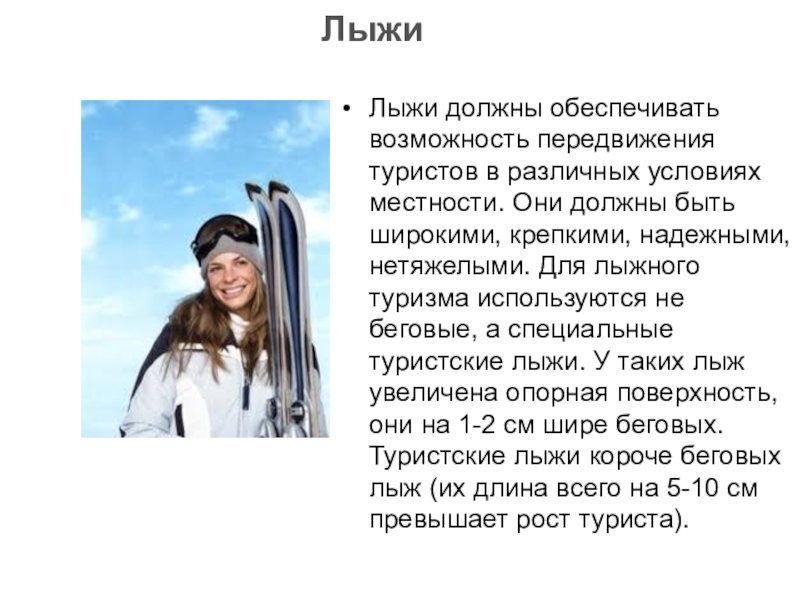 Лыжи

• Лыжи должны обеспечивать возможность передвижения туристов в различных условиях местности. Они должны быть широкими, крепкими, надежными, нетяжелыми. Для лыжного туризма используются не беговые, а специальные туристские лыжи. У таких лыж увеличена опорная поверхность, они на 1-2 см шире беговых. Туристские лыжи короче беговых лыж (их длина всего на 5-10 см превышает рост туриста).